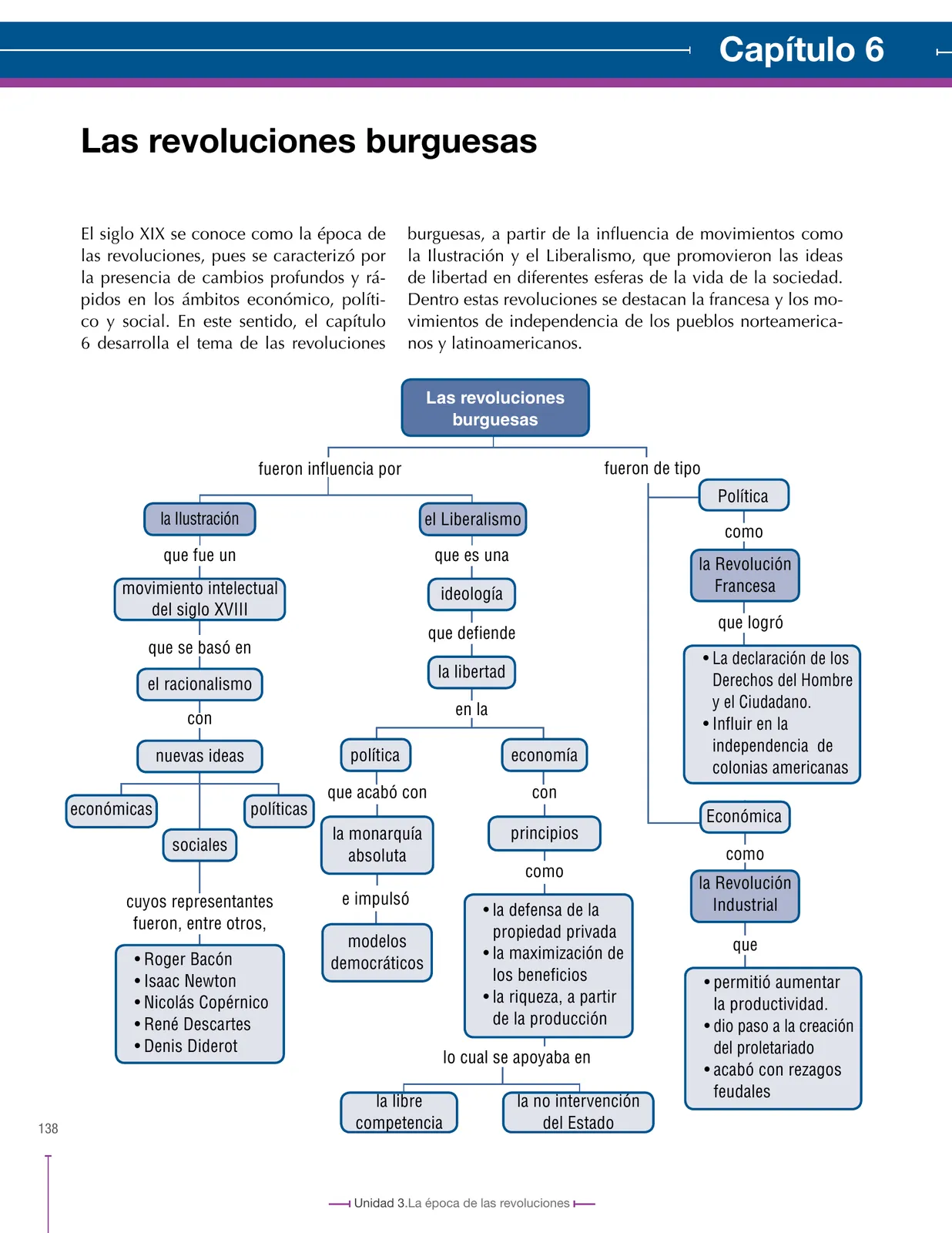 Capítulo 6

Las revoluciones burguesas

El siglo XIX se conoce como la época de las revoluciones, pues se caracterizó por la presencia de cambios profundos y rápidos en los ámbitos económico, político y social. En este sentido, el capítulo 6 desarrolla el tema de las revoluciones burguesas, a partir de la influencia de movimientos como la Ilustración y el Liberalismo, que promovieron las ideas de libertad en diferentes esferas de la vida de la sociedad. Dentro estas revoluciones se destacan la francesa y los movimientos de independencia de los pueblos norteamericanos y latinoamericanos.

Las revoluciones burguesas

fueron influencia por

la Ilustración

que fue un

movimiento intelectual del siglo XVIII

que se basó en

el racionalismo

con

nuevas ideas

económicas

sociales

políticas

cuyos representantes fueron, entre otros,

• Roger Bacón
• Isaac Newton
• Nicolás Copérnico
• René Descartes
• Denis Diderot

el Liberalismo

que es una

ideología

que defiende

la libertad

en la

política

que acabó con

la monarquía absoluta

e impulsó

modelos democráticos

economía

con

principios

como

• la defensa de la propiedad privada
• la maximización de los beneficios
• la riqueza, a partir de la producción

lo cual se apoyaba en

la libre competencia

la no intervención del Estado

fueron de tipo

Política

como

la Revolución Francesa

que logró

• La declaración de los Derechos del Hombre y el Ciudadano.
• Influir en la independencia de colonias americanas

Económica

como

la Revolución Industrial

que

• permitió aumentar la productividad.
• dio paso a la creación del proletariado
• acabó con rezagos feudales

138

Unidad 3.La época de las revoluciones